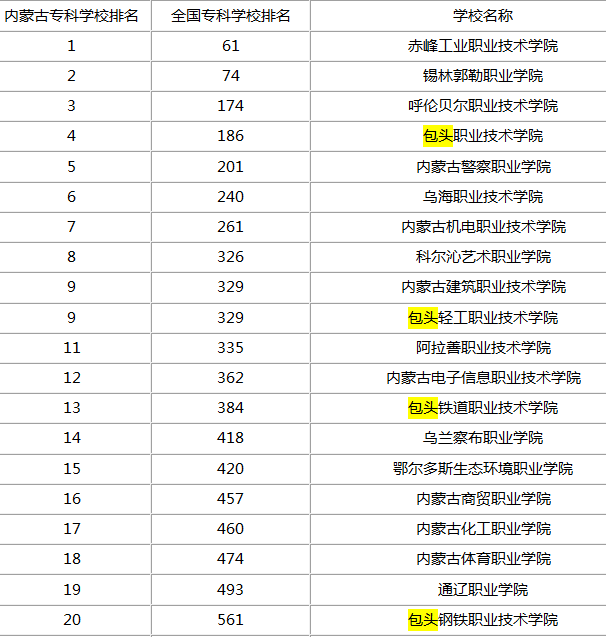 | 内蒙古专科学校排名 | 全国专科学校排名 | 学校名称 |
|---|---|---|
| 1 | 61 | 赤峰工业职业技术学院 |
| 2 | 74 | 锡林郭勒职业学院 |
| 3 | 174 | 呼伦贝尔职业技术学院 |
| 4 | 186 | 包头职业技术学院 |
| 5 | 201 | 内蒙古警察职业学院 |
| 6 | 240 | 乌海职业技术学院 |
| 7 | 261 | 内蒙古机电职业技术学院 |
| 8 | 326 | 科尔沁艺术职业学院 |
| 9 | 329 | 内蒙古建筑职业技术学院 |
| 9 | 329 | 包头轻工职业技术学院 |
| 11 | 335 | 阿拉善职业技术学院 |
| 12 | 362 | 内蒙古电子信息职业技术学院 |
| 13 | 384 | 包头铁道职业技术学院 |
| 14 | 418 | 乌兰察布职业学院 |
| 15 | 420 | 鄂尔多斯生态环境职业学院 |
| 16 | 457 | 内蒙古商贸职业学院 |
| 17 | 460 | 内蒙古化工职业学院 |
| 18 | 474 | 内蒙古体育职业学院 |
| 19 | 493 | 通辽职业学院 |
| 20 | 561 | 包头钢铁职业技术学院 |